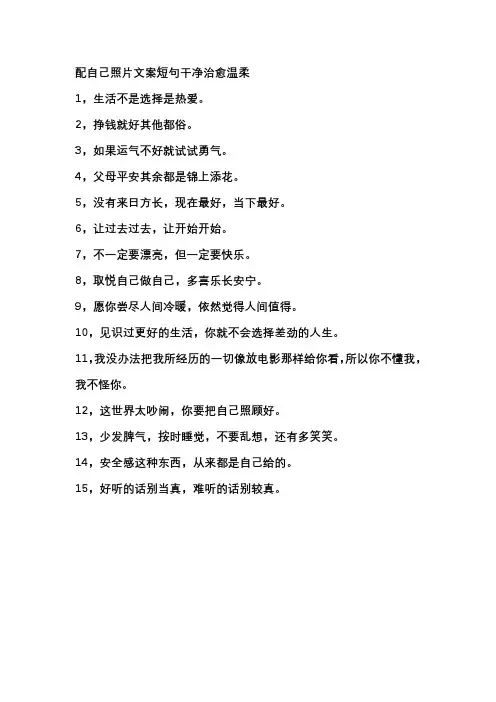 配自己照片文案短句干净治愈温柔

1，生活不是选择是热爱。

2，挣钱就好其他都俗。

3，如果运气不好就试试勇气。

4，父母平安其余都是锦上添花。

5，没有来日方长，现在最好，当下最好。

6，让过去过去，让开始开始。

7，不一定要漂亮，但一定要快乐。

8，取悦自己做自己，多喜乐长安宁。

9，愿你尝尽人间冷暖，依然觉得人间值得。

10，见识过更好的生活，你就不会选择差劲的人生。

11，我没办法把我所经历的一切像放电影那样给你看，所以你不懂我，我不怪你。

12，这世界太吵闹，你要把自己照顾好。

13，少发脾气，按时睡觉，不要乱想，还有多笑笑。

14，安全感这种东西，从来都是自己给的。

15，好听的话别当真，难听的话别较真。